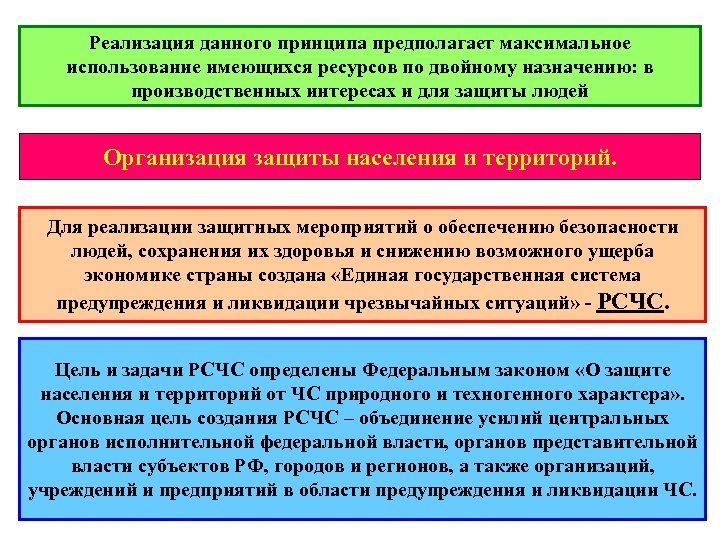 Реализация данного принципа предполагает максимальное использование имеющихся ресурсов по двойному назначению: в производственных интересах и для защиты людей

Организация защиты населения и территорий.

Для реализации защитных мероприятий о обеспечению безопасности людей, сохранения их здоровья и снижению возможного ущерба экономике страны создана «Единая государственная система предупреждения и ликвидации чрезвычайных ситуаций» - РСЧС.

Цель и задачи РСЧС определены Федеральным законом «О защите населения и территорий от ЧС природного и техногенного характера». Основная цель создания РСЧС – объединение усилий центральных органов исполнительной федеральной власти, органов представительной власти субъектов РФ, городов и регионов, а также организаций, учреждений и предприятий в области предупреждения и ликвидации ЧС.